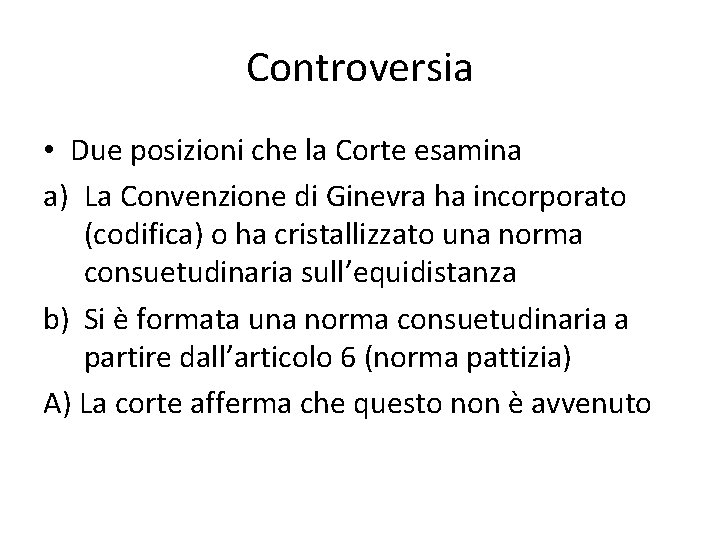 Controversia

• Due posizioni che la Corte esamina

a) La Convenzione di Ginevra ha incorporato (codifica) o ha cristallizzato una norma consuetudinaria sull'equidistanza

b) Si è formata una norma consuetudinaria a partire dall'articolo 6 (norma pattizia)

A) La corte afferma che questo non è avvenuto